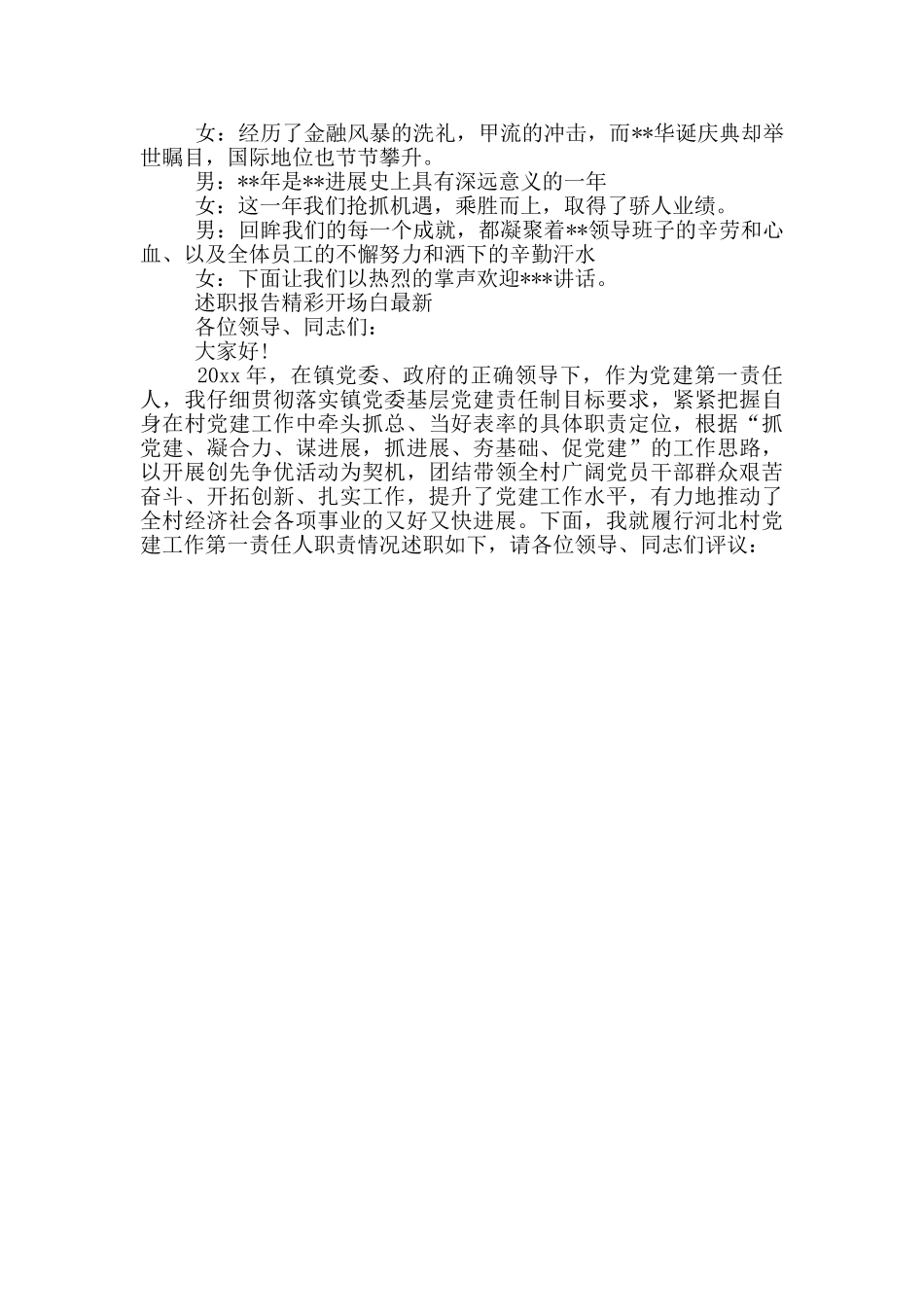 女：经历了金融风暴的洗礼，甲流的冲击，而**华诞庆典却举世瞩目，国际地位也节节攀升。

男：**年是**进展史上具有深远意义的一年

女：这一年我们抢抓机遇，乘胜而上，取得了骄人业绩。

男：回眸我们的每一个成就，都凝聚着**领导班子的辛劳和心血、以及全体员工的不懈努力和洒下的辛勤汗水

女：下面让我们以热烈的掌声欢迎***讲话。

述职报告精彩开场白最新

各位领导、同志们：

大家好!

20xx 年，在镇党委、政府的正确领导下，作为党建第一责任人，我仔细贯彻落实镇党委基层党建责任制目标要求，紧紧把握自身在村党建工作中牵头抓总、当好表率的具体职责定位，根据“抓党建、凝合力、谋进展，抓进展、夯基础、促党建”的工作思路，以开展创先争优活动为契机，团结带领全村广阔党员干部群众艰苦奋斗、开拓创新、扎实工作，提升了党建工作水平，有力地推动了全村经济社会各项事业的又好又快进展。下面，我就履行河北村党建工作第一责任人职责情况述职如下，请各位领导、同志们评议：